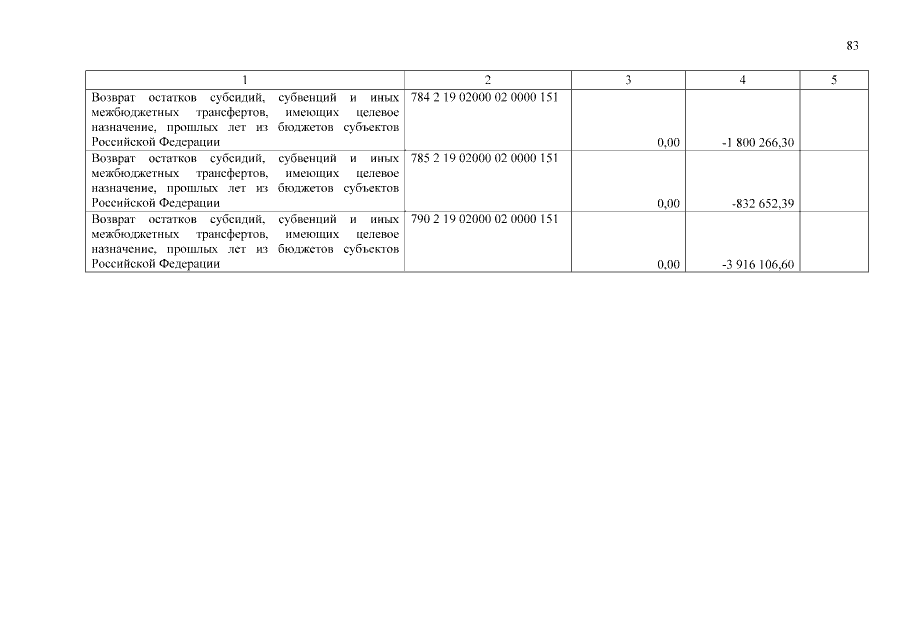 83

| 1 | 2 | 3 | 4 | 5 |
|---|---|---|---|---|
| Возврат остатков субсидий, субвенций и иных межбюджетных трансфертов, имеющих целевое назначение, прошлых лет из бюджетов субъектов Российской Федерации | 784 2 19 02000 02 0000 151 | 0,00 | -1 800 266,30 | |
| Возврат остатков субсидий, субвенций и иных межбюджетных трансфертов, имеющих целевое назначение, прошлых лет из бюджетов субъектов Российской Федерации | 785 2 19 02000 02 0000 151 | 0,00 | -832 652,39 | |
| Возврат остатков субсидий, субвенций и иных межбюджетных трансфертов, имеющих целевое назначение, прошлых лет из бюджетов субъектов Российской Федерации | 790 2 19 02000 02 0000 151 | 0,00 | -3 916 106,60 | |